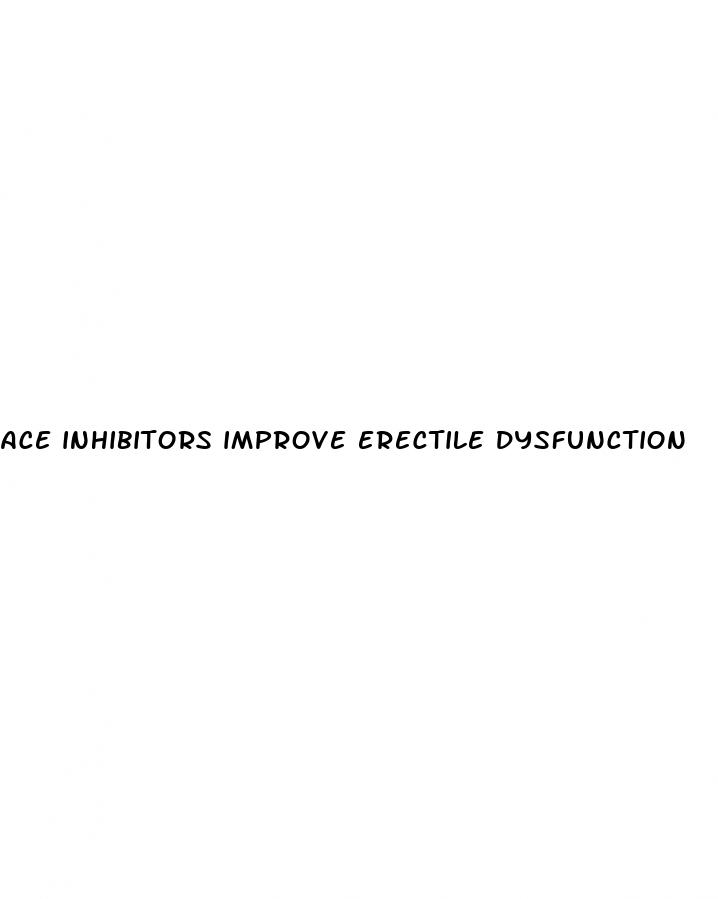 ACE INHIBITORS IMPROVE ERECTILE DYSFUNCTION